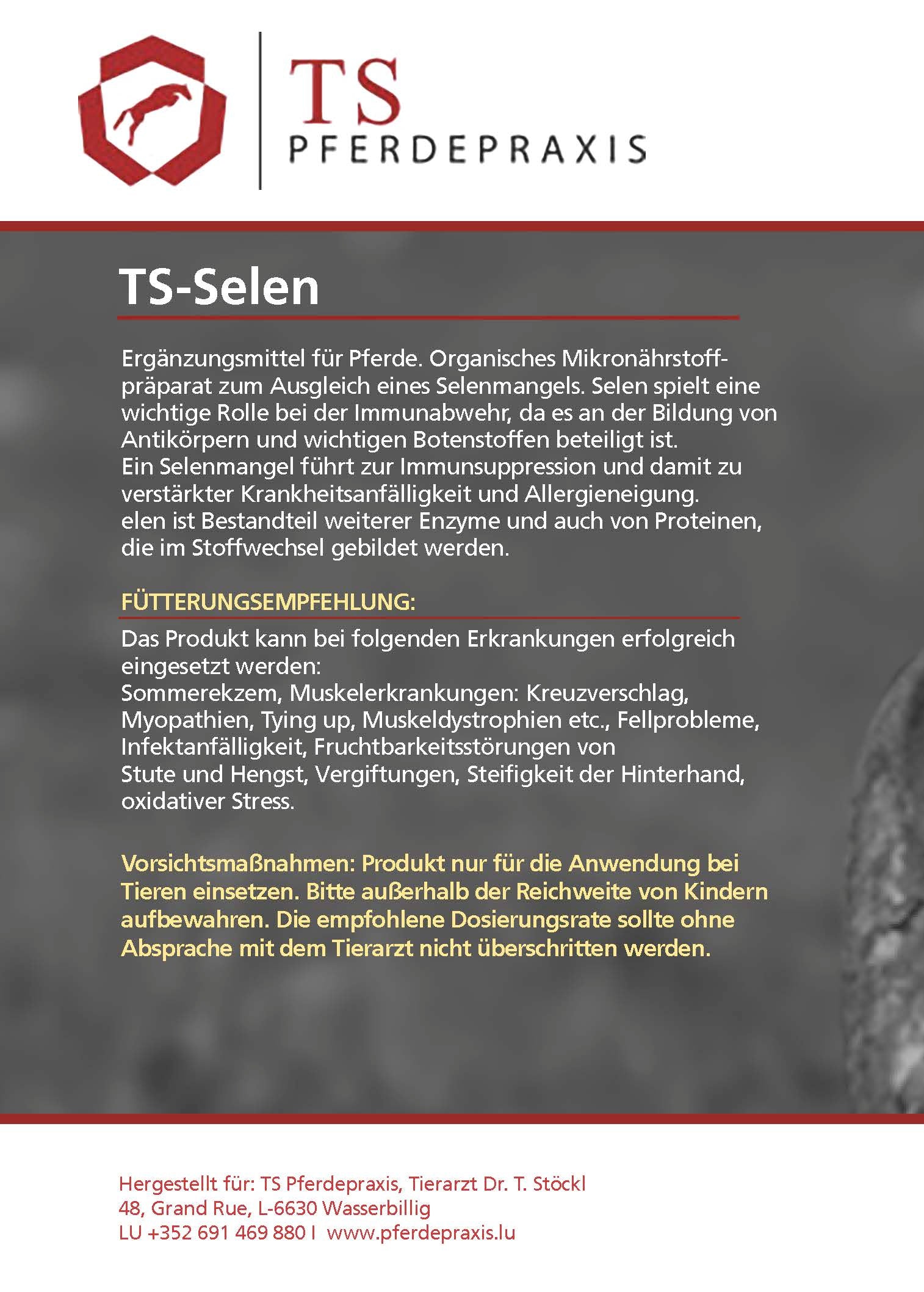 TS
PFERDEPRAXIS

TS-Selen

Ergänzungsmittel für Pferde. Organisches Mikronährstoffpräparat zum Ausgleich eines Selenmangels. Selen spielt eine wichtige Rolle bei der Immunabwehr, da es an der Bildung von Antikörpern und wichtigen Botenstoffen beteiligt ist.
Ein Selenmangel führt zur Immunsuppression und damit zu verstärkter Krankheitsanfälligkeit und Allergieneigung.
elen ist Bestandteil weiterer Enzyme und auch von Proteinen, die im Stoffwechsel gebildet werden.

FÜTTERUNGSEMPFEHLUNG:

Das Produkt kann bei folgenden Erkrankungen erfolgreich eingesetzt werden:
Sommerekzem, Muskelerkrankungen: Kreuzverschlag, Myopathien, Tying up, Muskeldystrophien etc., Fellprobleme, Infektanfälligkeit, Fruchtbarkeitsstörungen von Stute und Hengst, Vergiftungen, Steifigkeit der Hinterhand, oxidativer Stress.

Vorsichtsmaßnahmen: Produkt nur für die Anwendung bei Tieren einsetzen. Bitte außerhalb der Reichweite von Kindern aufbewahren. Die empfohlene Dosierungsrate sollte ohne Absprache mit dem Tierarzt nicht überschritten werden.

Hergestellt für: TS Pferdepraxis, Tierarzt Dr. T. Stöckl
48, Grand Rue, L-6630 Wasserbillig
LU +352 691 469 880 I www.pferdepraxis.lu